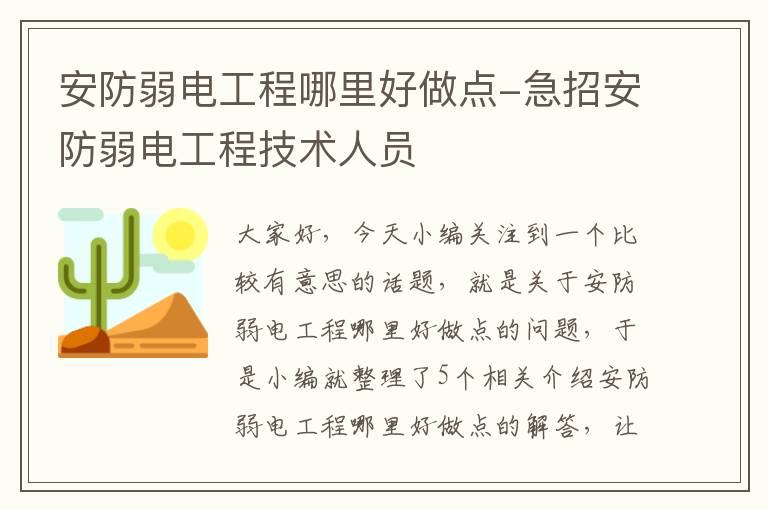 安防弱电工程哪里好做点-急招安防弱电工程技术人员

大家好，今天小编关注到一个比较有意思的话题，就是关于安防弱电工程哪里好做点的问题，于是小编就整理了5个相关介绍安防弱电工程哪里好做点的解答，让